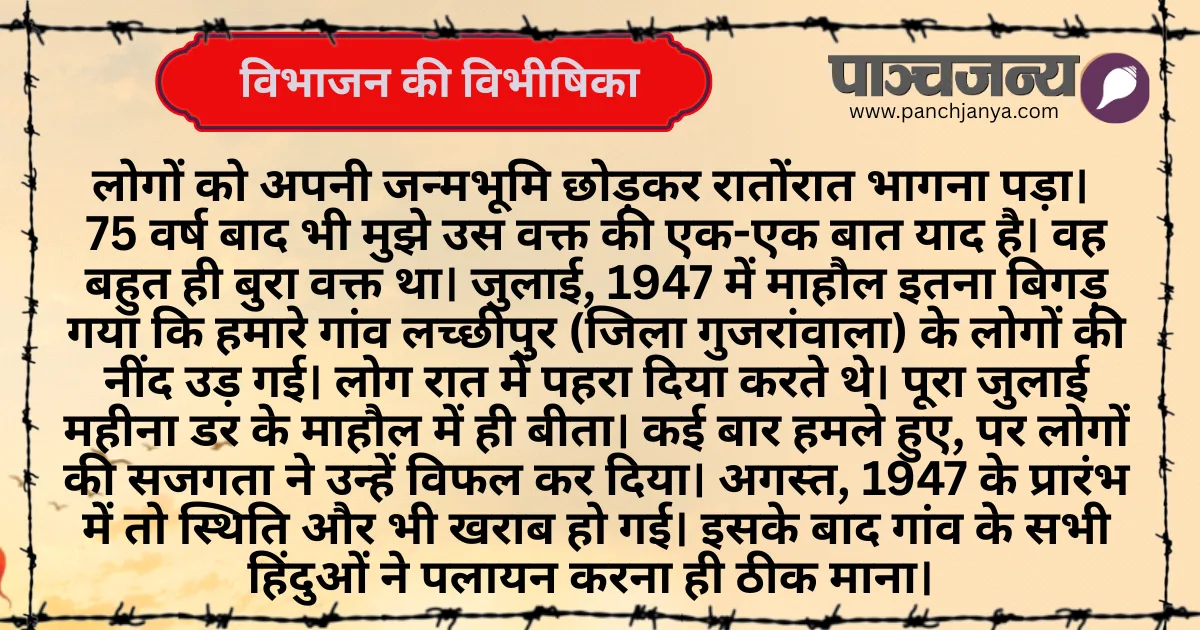 विभाजन की विभीषिका

पाञ्चजन्य
www.panchjanya.com

लोगों को अपनी जन्मभूमि छोड़कर रातोंरात भागना पड़ा। 75 वर्ष बाद भी मुझे उस वक्त की एक-एक बात याद है। वह बहुत ही बुरा वक्त था। जुलाई, 1947 में माहौल इतना बिगड़ गया कि हमारे गांव लच्छीपुर (जिला गुजरांवाला) के लोगों की नींद उड़ गई। लोग रात में पहरा दिया करते थे। पूरा जुलाई महीना डर के माहौल में ही बीता। कई बार हमले हुए, पर लोगों की सजगता ने उन्हें विफल कर दिया। अगस्त, 1947 के प्रारंभ में तो स्थिति और भी खराब हो गई। इसके बाद गांव के सभी हिंदुओं ने पलायन करना ही ठीक माना।